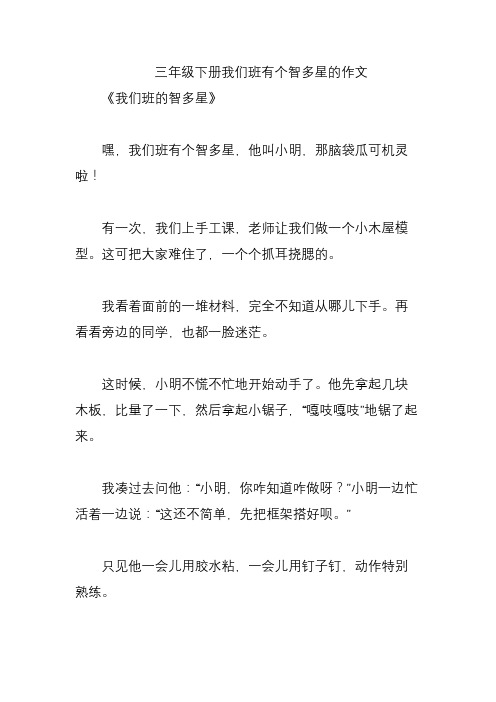 三年级下册我们班有个智多星的作文

《我们班的智多星》

嘿，我们班有个智多星，他叫小明，那脑袋瓜可机灵啦！

有一次，我们上手工课，老师让我们做一个小木屋模型。这可把大家难住了，一个个抓耳挠腮的。

我看着面前的一堆材料，完全不知道从哪儿下手。再看看旁边的同学，也都一脸迷茫。

这时候，小明不慌不忙地开始动手了。他先拿起几块木板，比量了一下，然后拿起小锯子，“嘎吱嘎吱”地锯了起来。

我凑过去问他：“小明，你咋知道咋做呀？”小明一边忙活着一边说：“这还不简单，先把框架搭好呗。”

只见他一会儿用胶水粘，一会儿用钉子钉，动作特别熟练。